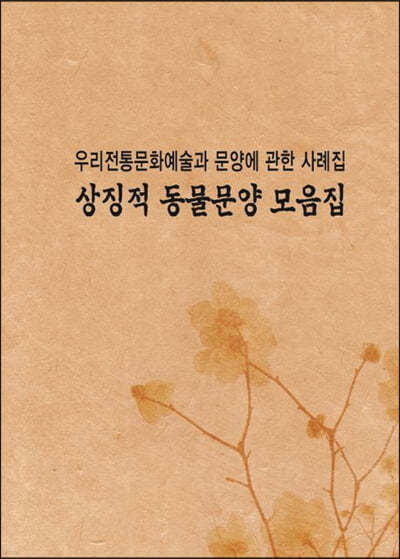 우리전통문화예술과 문양에 관한 사례집
상징적 동물문양 모음집